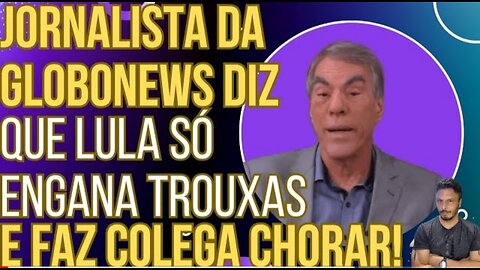 JORNALISTA DA GLOBONEWS DIZ QUE LULA SÓ ENGANA TROUXAS E FAZ COLEGA CHORAR!